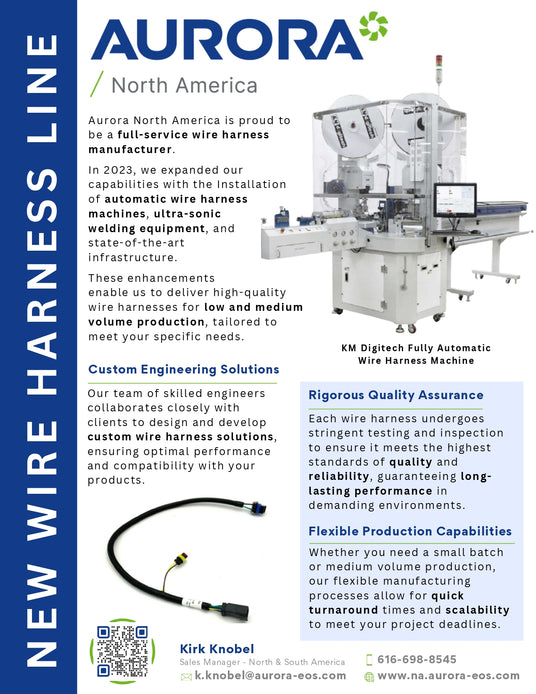 NEW WIRE HARNESS LINE

AURORA

/ North America

Aurora North America is proud to be a full-service wire harness manufacturer.

In 2023, we expanded our capabilities with the Installation of automatic wire harness machines, ultra-sonic welding equipment, and state-of-the-art infrastructure.

These enhancements enable us to deliver high-quality wire harnesses for low and medium volume production, tailored to meet your specific needs.

KM Digitech Fully Automatic Wire Harness Machine

Custom Engineering Solutions

Our team of skilled engineers collaborates closely with clients to design and develop custom wire harness solutions, ensuring optimal performance and compatibility with your products.

Rigorous Quality Assurance

Each wire harness undergoes stringent testing and inspection to ensure it meets the highest standards of quality and reliability, guaranteeing long-lasting performance in demanding environments.

Flexible Production Capabilities

Whether you need a small batch or medium volume production, our flexible manufacturing processes allow for quick turnaround times and scalability to meet your project deadlines.

Kirk Knobel
Sales Manager - North & South America
k.knobel@aurora-eos.com

616-698-8545
www.na.aurora-eos.com